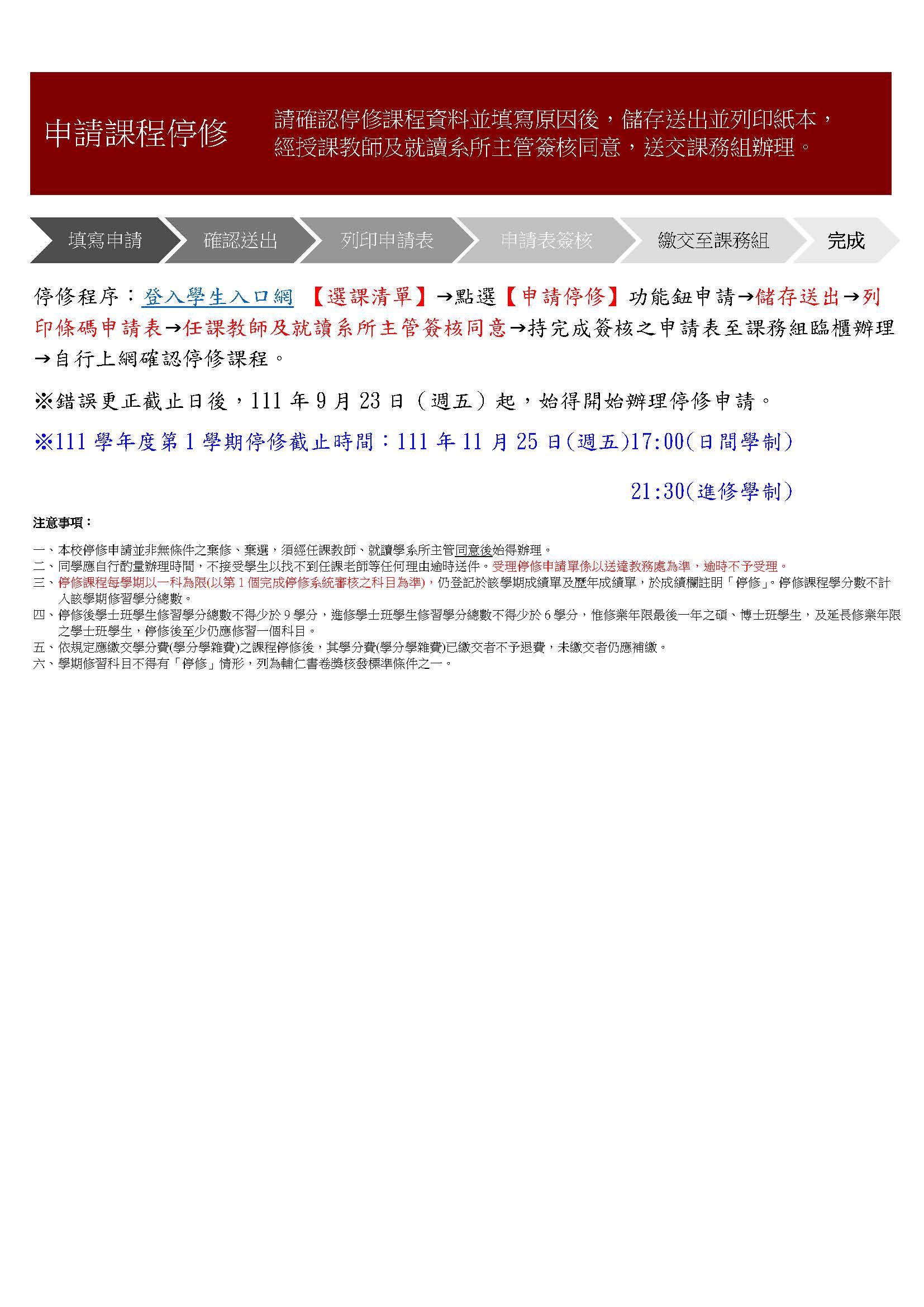 申請課程停修

請確認停修課程資料並填寫原因後，儲存送出並列印紙本，經授課教師及就讀系所主管簽核同意，送交課務組辦理。

填寫申請 確認送出 列印申請表 申請表簽核 繳交至課務組 完成

停修程序：登入學生入口網 【選課清單】→點選【申請停修】功能鈕申請→儲存送出→列印條碼申請表→任課教師及就讀系所主管簽核同意→持完成簽核之申請表至課務組臨櫃辦理→自行上網確認停修課程。

※錯誤更正截止日後，111 年 9 月 23 日（週五）起，始得開始辦理停修申請。

※111 學年度第 1 學期停修截止時間：111 年 11 月 25 日(週五)17:00(日間學制)

21:30(進修學制)

注意事項：

一、本校停修申請並非無條件之棄修、棄選，須經任課教師、就讀學系所主管同意後始得辦理。
二、同學應自行酌量辦理時間，不接受學生以找不到任課老師等任何理由逾時送件。受理停修申請單係以送達教務處為準，逾時不予受理。
三、停修課程每學期以一科為限(以第 1 個完成停修系統審核之科目為準)，仍登記於該學期成績單及歷年成績單，於成績欄註明「停修」。停修課程學分數不計入該學期修習學分總數。
四、停修後學士班學生修習學分總數不得少於 9 學分，進修學士班學生修習學分總數不得少於 6 學分，惟修業年限最後一年之碩、博士班學生，及延長修業年限之學士班學生，停修後至少仍應修習一個科目。
五、依規定應繳交學分費(學分學雜費)之課程停修後，其學分費(學分學雜費)已繳交者不予退費，未繳交者仍應補繳。
六、學期修習科目不得有「停修」情形，列為輔仁書卷獎核發標準條件之一。